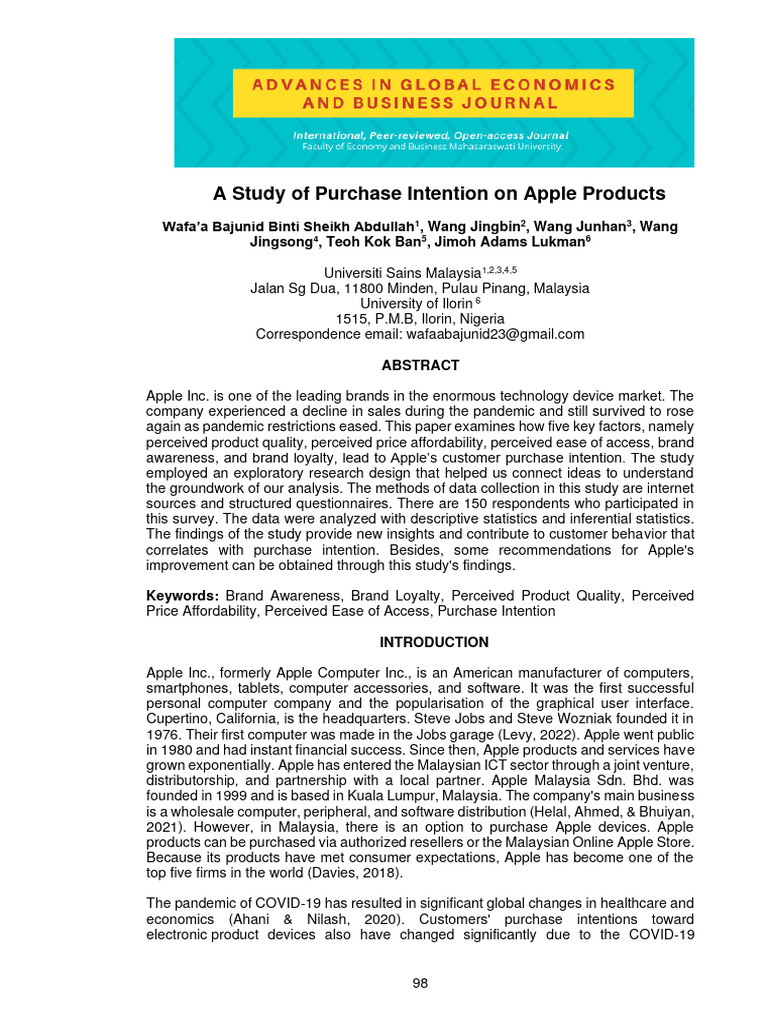 ADVANCES IN GLOBAL ECONOMICS AND BUSINESS JOURNAL

International, Peer-reviewed, Open-access Journal
Faculty of Economy and Business Mahasaraswati University.

A Study of Purchase Intention on Apple Products

Wafa'a Bajunid Binti Sheikh Abdullah$^1$, Wang Jingbin$^2$, Wang Junhan$^3$, Wang Jingsong$^4$, Teoh Kok Ban$^5$, Jimoh Adams Lukman$^6$

Universiti Sains Malaysia$^{1,2,3,4,5}$
Jalan Sg Dua, 11800 Minden, Pulau Pinang, Malaysia
University of Ilorin $^6$
1515, P.M.B, Ilorin, Nigeria
Correspondence email: wafaabajunid23@gmail.com

ABSTRACT

Apple Inc. is one of the leading brands in the enormous technology device market. The company experienced a decline in sales during the pandemic and still survived to rose again as pandemic restrictions eased. This paper examines how five key factors, namely perceived product quality, perceived price affordability, perceived ease of access, brand awareness, and brand loyalty, lead to Apple's customer purchase intention. The study employed an exploratory research design that helped us connect ideas to understand the groundwork of our analysis. The methods of data collection in this study are internet sources and structured questionnaires. There are 150 respondents who participated in this survey. The data were analyzed with descriptive statistics and inferential statistics. The findings of the study provide new insights and contribute to customer behavior that correlates with purchase intention. Besides, some recommendations for Apple's improvement can be obtained through this study's findings.

Keywords: Brand Awareness, Brand Loyalty, Perceived Product Quality, Perceived Price Affordability, Perceived Ease of Access, Purchase Intention

INTRODUCTION

Apple Inc., formerly Apple Computer Inc., is an American manufacturer of computers, smartphones, tablets, computer accessories, and software. It was the first successful personal computer company and the popularisation of the graphical user interface. Cupertino, California, is the headquarters. Steve Jobs and Steve Wozniak founded it in 1976. Their first computer was made in the Jobs garage (Levy, 2022). Apple went public in 1980 and had instant financial success. Since then, Apple products and services have grown exponentially. Apple has entered the Malaysian ICT sector through a joint venture, distributorship, and partnership with a local partner. Apple Malaysia Sdn. Bhd. was founded in 1999 and is based in Kuala Lumpur, Malaysia. The company's main business is a wholesale computer, peripheral, and software distribution (Helal, Ahmed, & Bhuiyan, 2021). However, in Malaysia, there is an option to purchase Apple devices. Apple products can be purchased via authorized resellers or the Malaysian Online Apple Store. Because its products have met consumer expectations, Apple has become one of the top five firms in the world (Davies, 2018).

The pandemic of COVID-19 has resulted in significant global changes in healthcare and economics (Ahani & Nilash, 2020). Customers' purchase intentions toward electronic product devices also have changed significantly due to the COVID-19

98